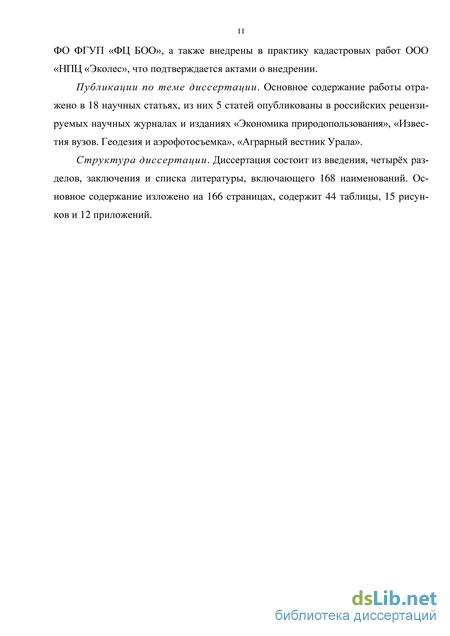 11

ФО ФГУП «ФЦ БОО», а также внедрены в практику кадастровых работ ООО «НПЦ «Эколес», что подтверждается актами о внедрении.

Публикации по теме диссертации. Основное содержание работы отражено в 18 научных статьях, из них 5 статей опубликованы в российских рецензируемых научных журналах и изданиях «Экономика природопользования», «Известия вузов. Геодезия и аэрофотосъемка», «Аграрный вестник Урала».

Структура диссертации. Диссертация состоит из введения, четырёх разделов, заключения и списка литературы, включающего 168 наименований. Основное содержание изложено на 166 страницах, содержит 44 таблицы, 15 рисунков и 12 приложений.

dsLib.net
библиотека диссертаций